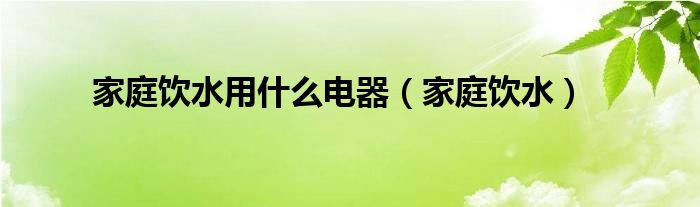 家庭饮水用什么电器（家庭饮水）